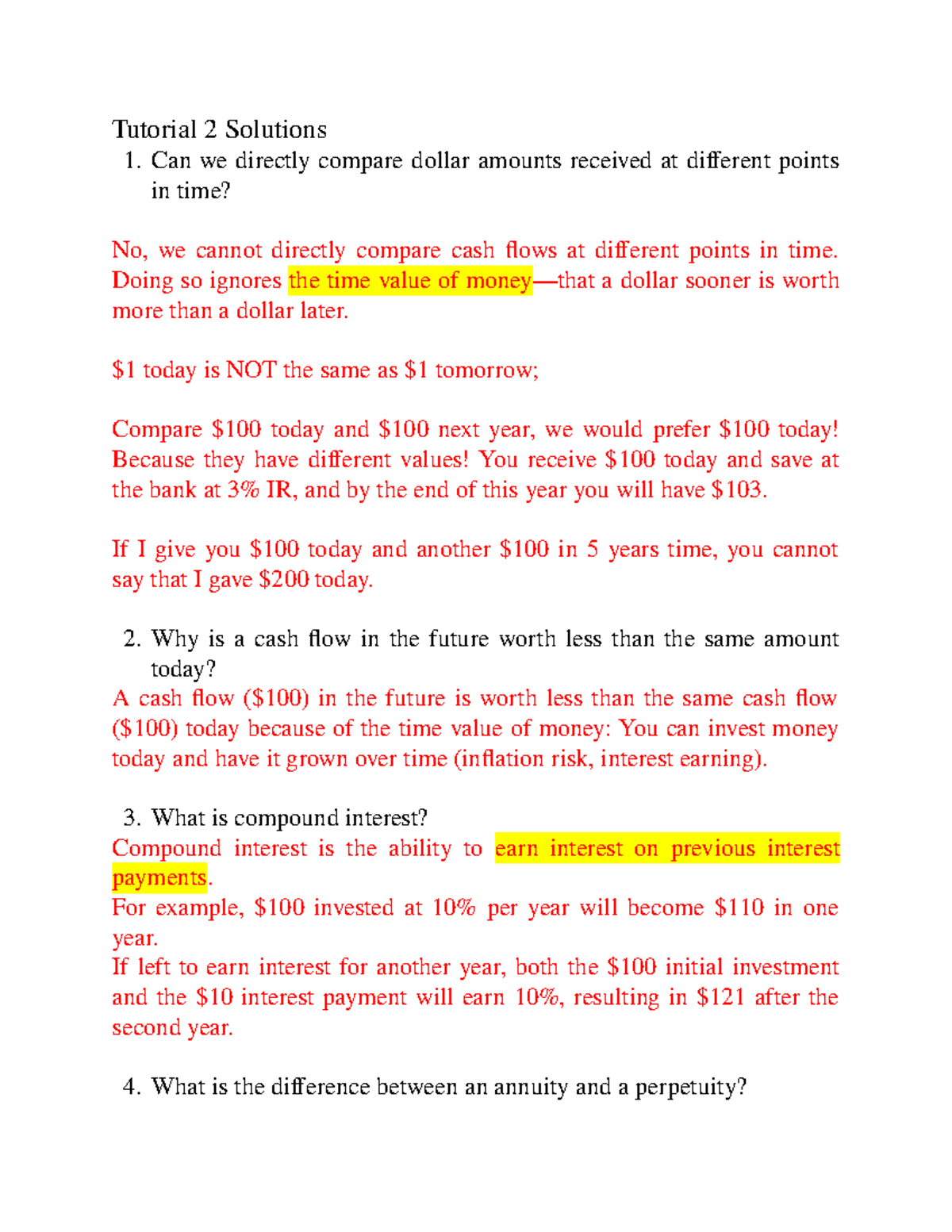 Tutorial 2 Solutions

1. Can we directly compare dollar amounts received at different points in time?

No, we cannot directly compare cash flows at different points in time. Doing so ignores the time value of money—that a dollar sooner is worth more than a dollar later.

\$1 today is NOT the same as \$1 tomorrow;

Compare \$100 today and \$100 next year, we would prefer \$100 today! Because they have different values! You receive \$100 today and save at the bank at 3% IR, and by the end of this year you will have \$103.

If I give you \$100 today and another \$100 in 5 years time, you cannot say that I gave \$200 today.

2. Why is a cash flow in the future worth less than the same amount today?

A cash flow (\$100) in the future is worth less than the same cash flow (\$100) today because of the time value of money: You can invest money today and have it grown over time (inflation risk, interest earning).

3. What is compound interest?

Compound interest is the ability to earn interest on previous interest payments.

For example, \$100 invested at 10% per year will become \$110 in one year.

If left to earn interest for another year, both the \$100 initial investment and the \$10 interest payment will earn 10%, resulting in \$121 after the second year.

4. What is the difference between an annuity and a perpetuity?